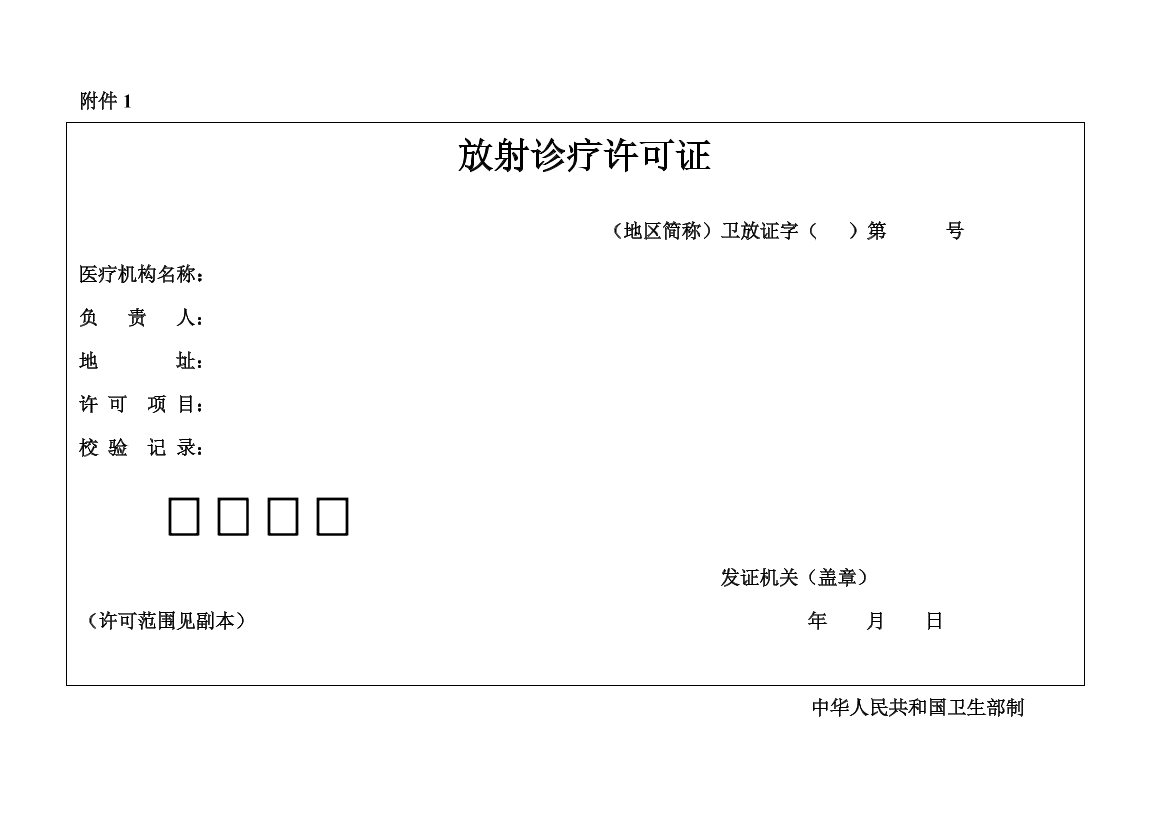 附件 1

放射诊疗许可证

（地区简称）卫放证字（ ）第 号

医疗机构名称：

负 责 人：

地 址：

许 可 项 目：

校 验 记 录：

□□□□

发证机关（盖章）

（许可范围见副本） 年 月 日

中华人民共和国卫生部制